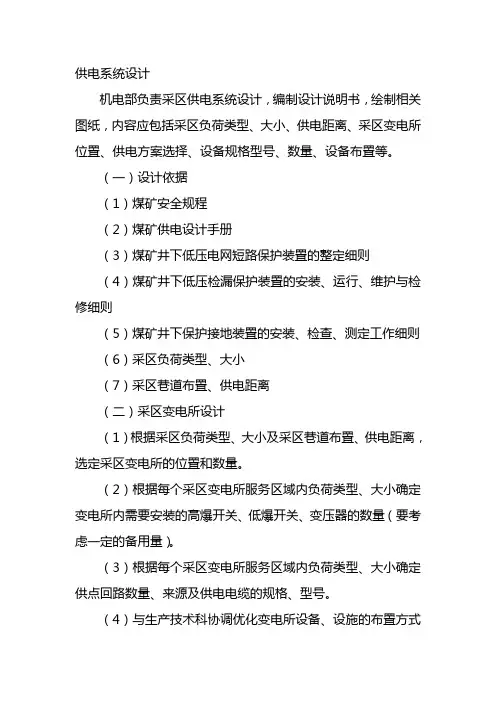 供电系统设计

机电部负责采区供电系统设计，编制设计说明书，绘制相关图纸，内容应包括采区负荷类型、大小、供电距离、采区变电所位置、供电方案选择、设备规格型号、数量、设备布置等。

（一）设计依据

（1）煤矿安全规程

（2）煤矿供电设计手册

（3）煤矿井下低压电网短路保护装置的整定细则

（4）煤矿井下低压检漏保护装置的安装、运行、维护与检修细则

（5）煤矿井下保护接地装置的安装、检查、测定工作细则

（6）采区负荷类型、大小

（7）采区巷道布置、供电距离

（二）采区变电所设计

（1）根据采区负荷类型、大小及采区巷道布置、供电距离，选定采区变电所的位置和数量。

（2）根据每个采区变电所服务区域内负荷类型、大小确定变电所内需要安装的高爆开关、低爆开关、变压器的数量（要考虑一定的备用量）。

（3）根据每个采区变电所服务区域内负荷类型、大小确定供点回路数量、来源及供电电缆的规格、型号。

（4）与生产技术科协调优化变电所设备、设施的布置方式